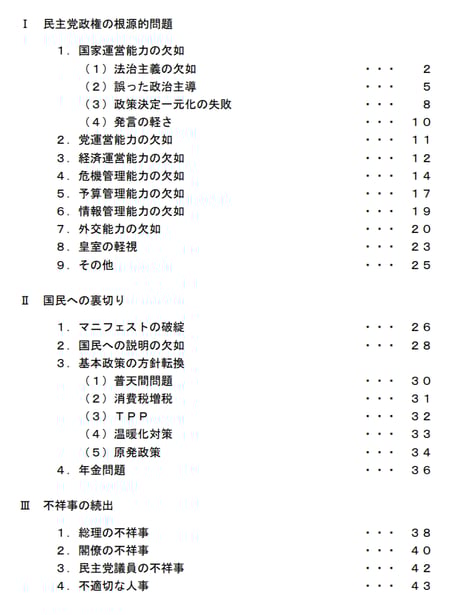 Ⅰ 民主党政権の根源的問題

1．国家運営能力の欠如
（1）法治主義の欠如 ・・・ 2
（2）誤った政治主導 ・・・ 5
（3）政策決定一元化の失敗 ・・・ 8
（4）発言の軽さ ・・・ 10
2．党運営能力の欠如 ・・・ 11
3．経済運営能力の欠如 ・・・ 12
4．危機管理能力の欠如 ・・・ 14
5．予算管理能力の欠如 ・・・ 17
6．情報管理能力の欠如 ・・・ 19
7．外交能力の欠如 ・・・ 20
8．皇室の軽視 ・・・ 23
9．その他 ・・・ 25

Ⅱ 国民への裏切り

1．マニフェストの破綻 ・・・ 26
2．国民への説明の欠如 ・・・ 28
3．基本政策の方針転換
（1）普天間問題 ・・・ 30
（2）消費税増税 ・・・ 31
（3）TPP ・・・ 32
（4）温暖化対策 ・・・ 33
（5）原発政策 ・・・ 34
4．年金問題 ・・・ 36

Ⅲ 不祥事の続出

1．総理の不祥事 ・・・ 38
2．閣僚の不祥事 ・・・ 40
3．民主党議員の不祥事 ・・・ 42
4．不適切な人事 ・・・ 43